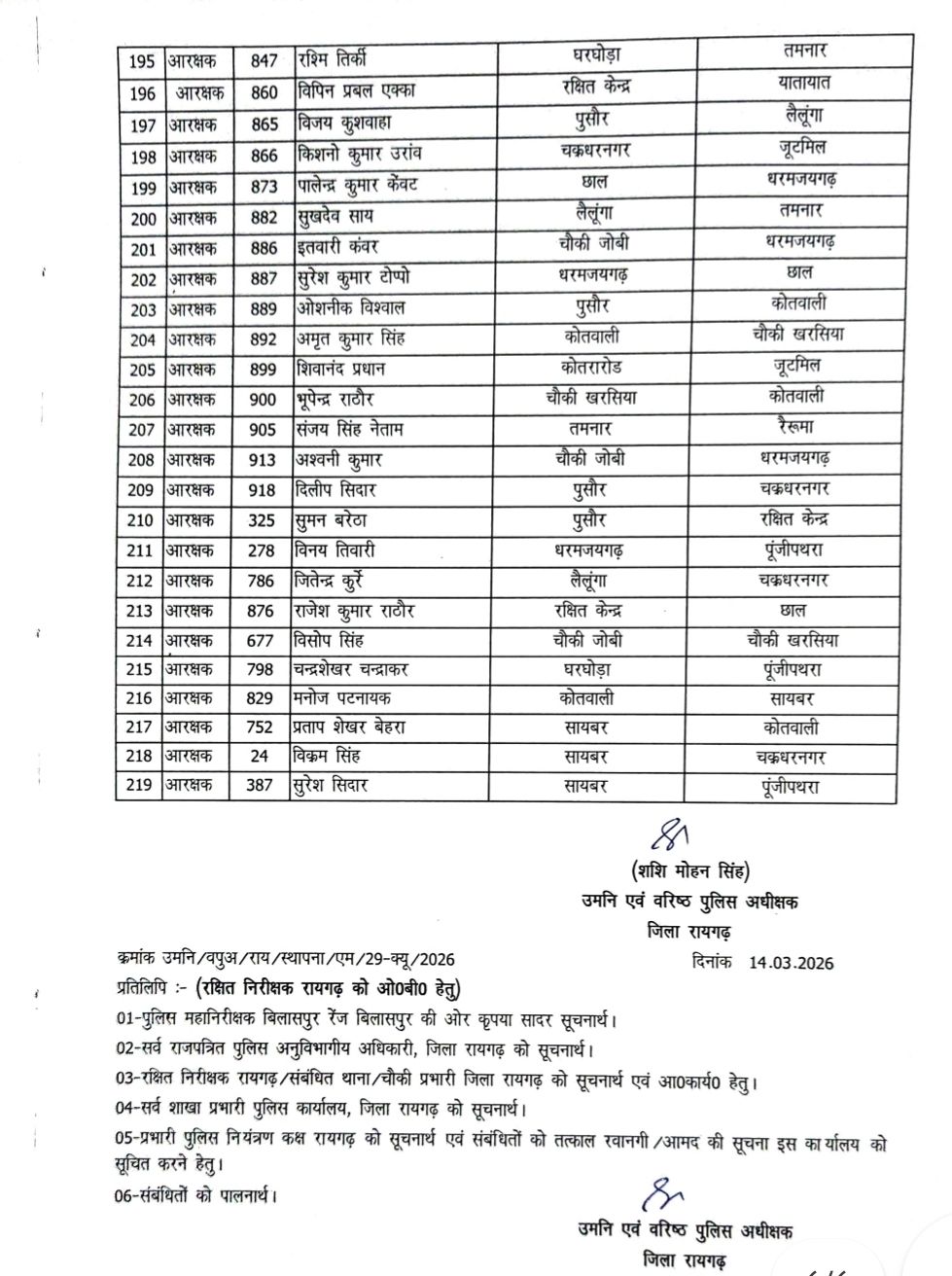 | 195 | आरक्षक | 847 | रश्मि तिर्की | घरघोड़ा | तमनार |
|---|---|---|---|---|---|
| 196 | आरक्षक | 860 | विपिन प्रबल एक्का | रक्षित केन्द्र | यातायात |
| 197 | आरक्षक | 865 | विजय कुशवाहा | पुसौर | लैलूंगा |
| 198 | आरक्षक | 866 | किशनो कुमार उरांव | चक्रधरनगर | जूटमिल |
| 199 | आरक्षक | 873 | पालेन्द्र कुमार केंवट | छाल | धरमजयगढ़ |
| 200 | आरक्षक | 882 | सुखदेव साय | लैलूंगा | तमनार |
| 201 | आरक्षक | 886 | इतवारी कंवर | चौकी जोबी | धरमजयगढ़ |
| 202 | आरक्षक | 887 | सुरेश कुमार टोप्पो | धरमजयगढ़ | छाल |
| 203 | आरक्षक | 889 | ओशनीक विश्वाल | पुसौर | कोतवाली |
| 204 | आरक्षक | 892 | अमृत कुमार सिंह | कोतवाली | चौकी खरसिया |
| 205 | आरक्षक | 899 | शिवानंद प्रधान | कोतरारोड | जूटमिल |
| 206 | आरक्षक | 900 | भूपेन्द्र राठौर | चौकी खरसिया | कोतवाली |
| 207 | आरक्षक | 905 | संजय सिंह नेताम | तमनार | रैरूमा |
| 208 | आरक्षक | 913 | अश्वनी कुमार | चौकी जोबी | धरमजयगढ़ |
| 209 | आरक्षक | 918 | दिलीप सिदार | पुसौर | चक्रधरनगर |
| 210 | आरक्षक | 325 | सुमन बरेठा | पुसौर | रक्षित केन्द्र |
| 211 | आरक्षक | 278 | विनय तिवारी | धरमजयगढ़ | पूंजीपथरा |
| 212 | आरक्षक | 786 | जितेन्द्र कुर्रे | लैलूंगा | चक्रधरनगर |
| 213 | आरक्षक | 876 | राजेश कुमार राठौर | रक्षित केन्द्र | छाल |
| 214 | आरक्षक | 677 | विसोप सिंह | चौकी जोबी | चौकी खरसिया |
| 215 | आरक्षक | 798 | चन्द्रशेखर चन्द्राकर | घरघोड़ा | पूंजीपथरा |
| 216 | आरक्षक | 829 | मनोज पटनायक | कोतवाली | सायबर |
| 217 | आरक्षक | 752 | प्रताप शेखर बेहरा | सायबर | कोतवाली |
| 218 | आरक्षक | 24 | विक्रम सिंह | सायबर | चक्रधरनगर |
| 219 | आरक्षक | 387 | सुरेश सिदार | सायबर | पूंजीपथरा |

(शशि मोहन सिंह)
उमनि एवं वरिष्ठ पुलिस अधीक्षक
जिला रायगढ़

क्रमांक उमनि/वपुअ/राय/स्थापना/एम/29-क्यू/2026 दिनांक 14.03.2026

प्रतिलिपि :- (रक्षित निरीक्षक रायगढ़ को ओ0बी0 हेतु)

01-पुलिस महानिरीक्षक बिलासपुर रेंज बिलासपुर की ओर कृपया सादर सूचनार्थ।

02-सर्व राजपत्रित पुलिस अनुविभागीय अधिकारी, जिला रायगढ़ को सूचनार्थ।

03-रक्षित निरीक्षक रायगढ़/संबंधित थाना/चौकी प्रभारी जिला रायगढ़ को सूचनार्थ एवं आ0कार्य0 हेतु।

04-सर्व शाखा प्रभारी पुलिस कार्यालय, जिला रायगढ़ को सूचनार्थ।

05-प्रभारी पुलिस नियंत्रण कक्ष रायगढ़ को सूचनार्थ एवं संबंधितों को तत्काल रवानगी/आमद की सूचना इस कार्यालय को सूचित करने हेतु।

06-संबंधितों को पालनार्थ।

उमनि एवं वरिष्ठ पुलिस अधीक्षक
जिला रायगढ़